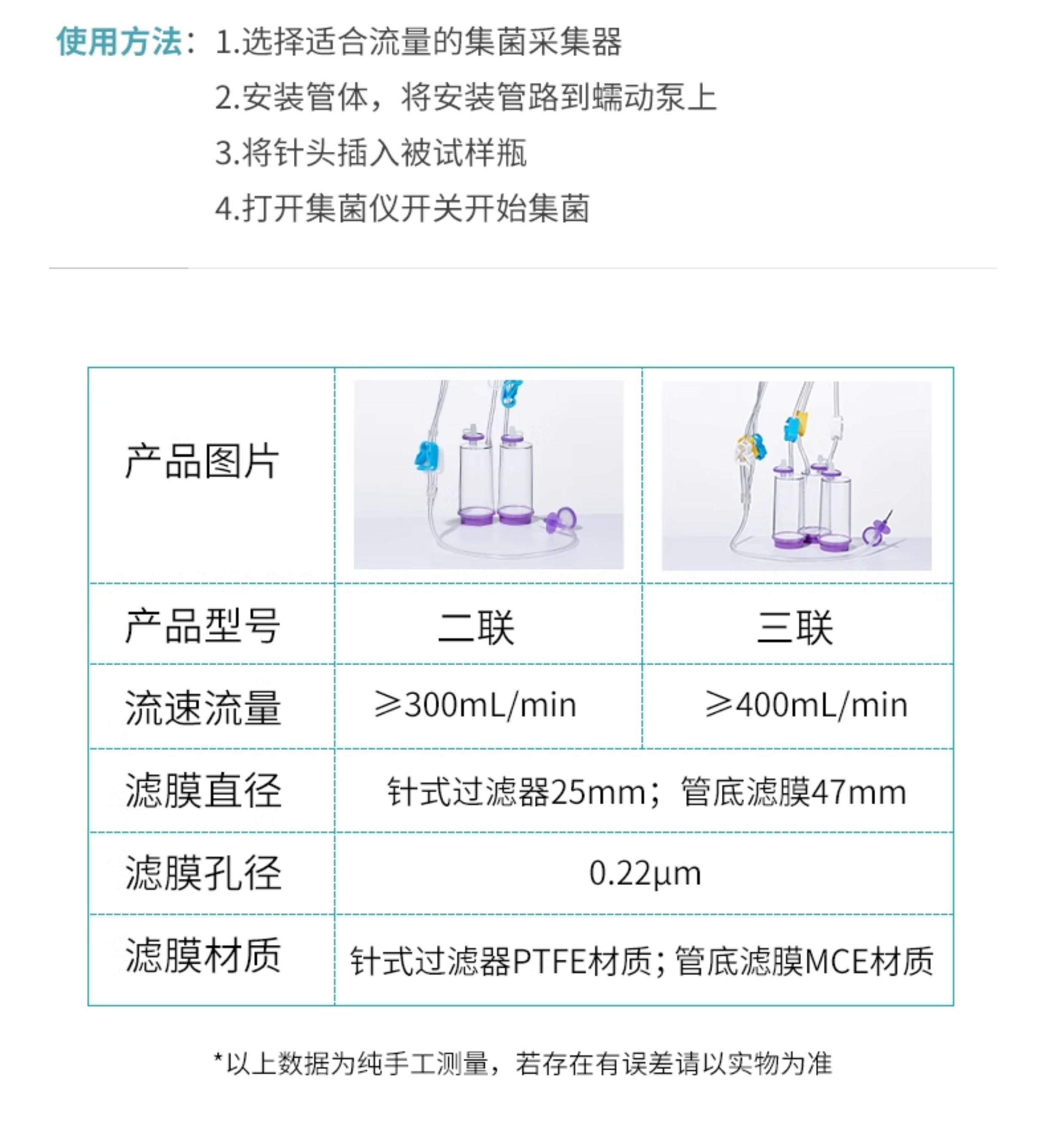 使用方法：1.选择适合流量的集菌采集器
2.安装管体，将安装管路到蠕动泵上
3.将针头插入被试样瓶
4.打开集菌仪开关开始集菌

| 产品图片 |  |  |
|---|---|---|
| 产品型号 | 二联 | 三联 |
| 流速流量 | ≥300mL/min | ≥400mL/min |
| 滤膜直径 | 针式过滤器25mm；管底滤膜47mm |  |
| 滤膜孔径 | 0.22μm |  |
| 滤膜材质 | 针式过滤器PTFE材质；管底滤膜MCE材质 |  |

*以上数据为纯手工测量，若存在有误差请以实物为准